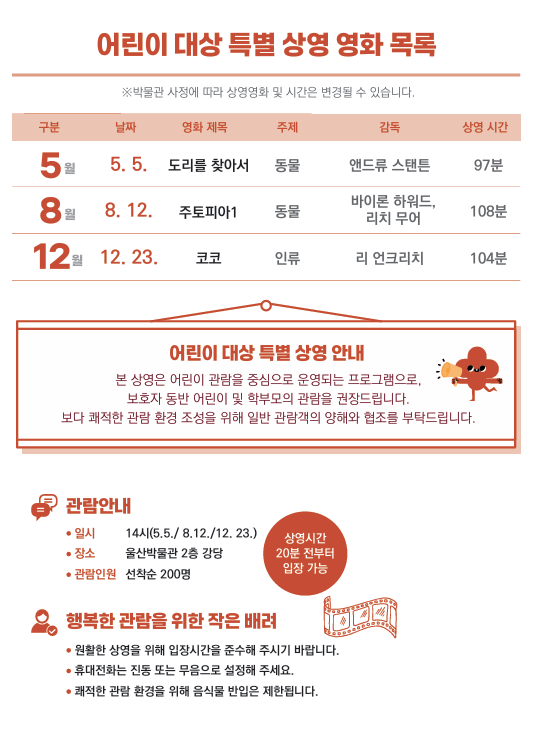 어린이 대상 특별 상영 영화 목록

※박물관 사정에 따라 상영영화 및 시간은 변경될 수 있습니다.

| 구분 | 날짜 | 영화 제목 | 주제 | 감독 | 상영 시간 |
|---|---|---|---|---|---|
| 5월 | 5. 5. | 도리를 찾아서 | 동물 | 앤드류 스탠튼 | 97분 |
| 8월 | 8. 12. | 주토피아1 | 동물 | 바이론 하워드, 리치 무어 | 108분 |
| 12월 | 12. 23. | 코코 | 인류 | 리 언크리치 | 104분 |

어린이 대상 특별 상영 안내

본 상영은 어린이 관람을 중심으로 운영되는 프로그램으로,
보호자 동반 어린이 및 학부모의 관람을 권장드립니다.
보다 쾌적한 관람 환경 조성을 위해 일반 관람객의 양해와 협조를 부탁드립니다.

관람안내

• 일시 14시(5.5./ 8.12./12. 23.)
• 장소 울산박물관 2층 강당
• 관람인원 선착순 200명

상영시간
20분 전부터
입장 가능

행복한 관람을 위한 작은 배려

• 원활한 상영을 위해 입장시간을 준수해 주시기 바랍니다.
• 휴대전화는 진동 또는 무음으로 설정해 주세요.
• 쾌적한 관람 환경을 위해 음식물 반입은 제한됩니다.